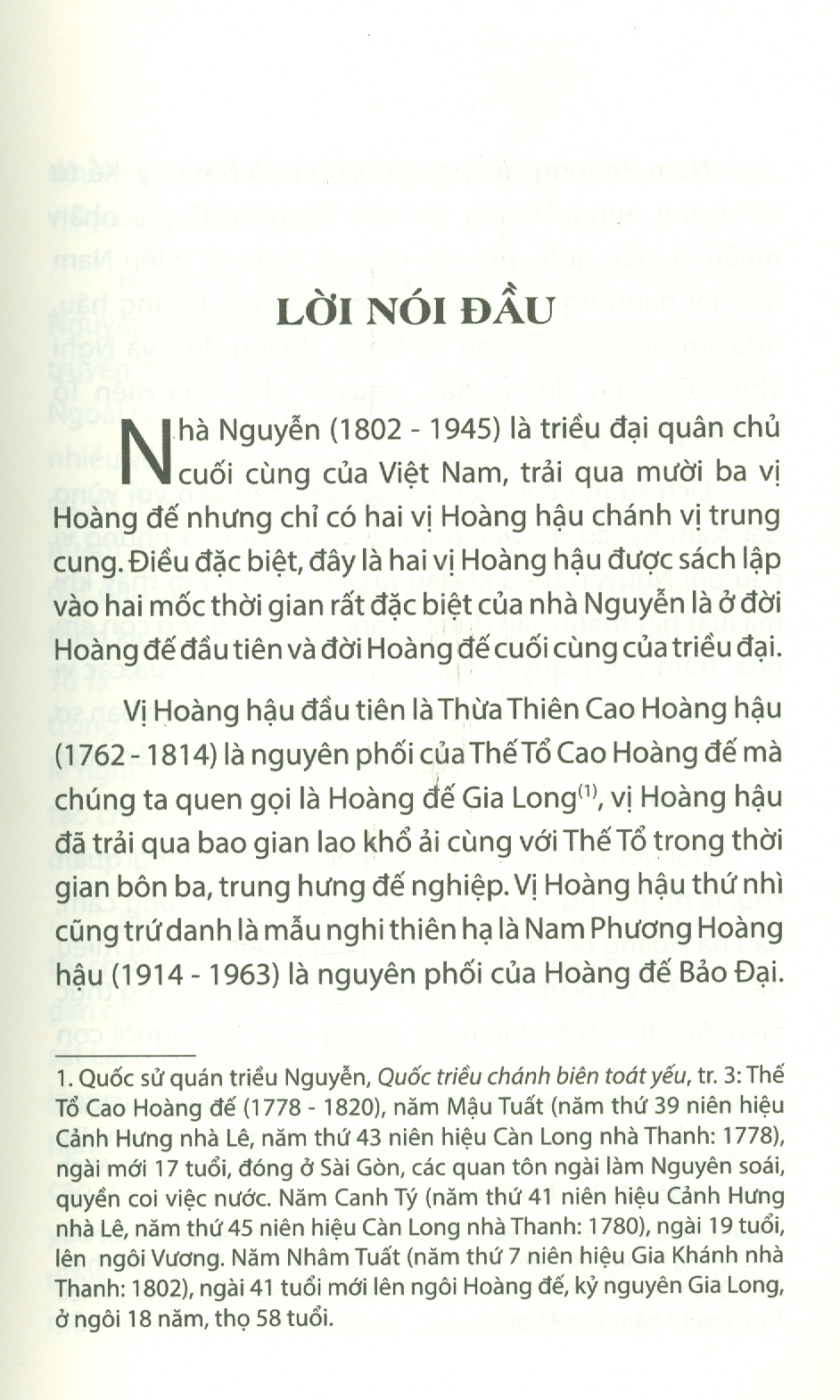 LỜI NÓI ĐẦU

Nhà Nguyễn (1802 - 1945) là triều đại quân chủ cuối cùng của Việt Nam, trải qua mười ba vị Hoàng đế nhưng chỉ có hai vị Hoàng hậu chánh vị trung cung. Điều đặc biệt, đây là hai vị Hoàng hậu được sách lập vào hai mốc thời gian rất đặc biệt của nhà Nguyễn là ở đời Hoàng đế đầu tiên và đời Hoàng đế cuối cùng của triều đại.

Vị Hoàng hậu đầu tiên là Thừa Thiên Cao Hoàng hậu (1762 - 1814) là nguyên phối của Thế Tổ Cao Hoàng đế mà chúng ta quen gọi là Hoàng đế Gia Long$^{(1)}$, vị Hoàng hậu đã trải qua bao gian lao khổ ải cùng với Thế Tổ trong thời gian bôn ba, trung hưng đế nghiệp. Vị Hoàng hậu thứ nhì cũng trứ danh là mẫu nghi thiên hạ là Nam Phương Hoàng hậu (1914 - 1963) là nguyên phối của Hoàng đế Bảo Đại.

1. Quốc sử quán triều Nguyễn, Quốc triều chánh biên toát yếu, tr. 3: Thế Tổ Cao Hoàng đế (1778 - 1820), năm Mậu Tuất (năm thứ 39 niên hiệu Cảnh Hưng nhà Lê, năm thứ 43 niên hiệu Càn Long nhà Thanh: 1778), ngài mới 17 tuổi, đóng ở Sài Gòn, các quan tôn ngài làm Nguyên soái, quyền coi việc nước. Năm Canh Tý (năm thứ 41 niên hiệu Cảnh Hưng nhà Lê, năm thứ 45 niên hiệu Càn Long nhà Thanh: 1780), ngài 19 tuổi, lên ngôi Vương. Năm Nhâm Tuất (năm thứ 7 niên hiệu Gia Khánh nhà Thanh: 1802), ngài 41 tuổi mới lên ngôi Hoàng đế, kỷ nguyên Gia Long, ở ngôi 18 năm, thọ 58 tuổi.